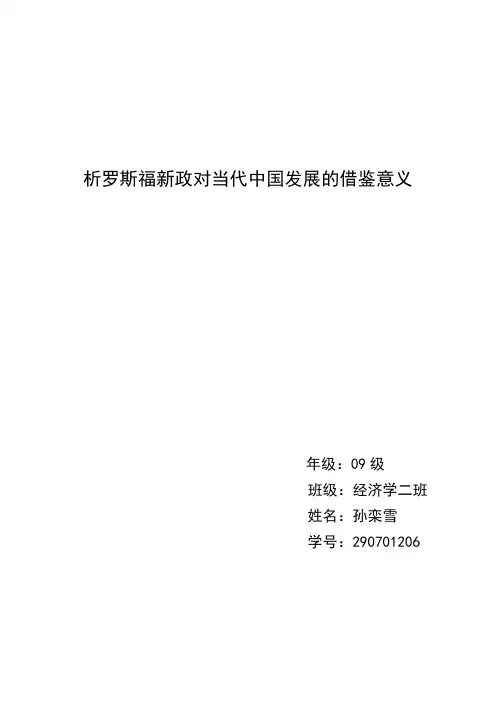 析罗斯福新政对当代中国发展的借鉴意义

年级：09级
班级：经济学二班
姓名：孙栾雪
学号：290701206